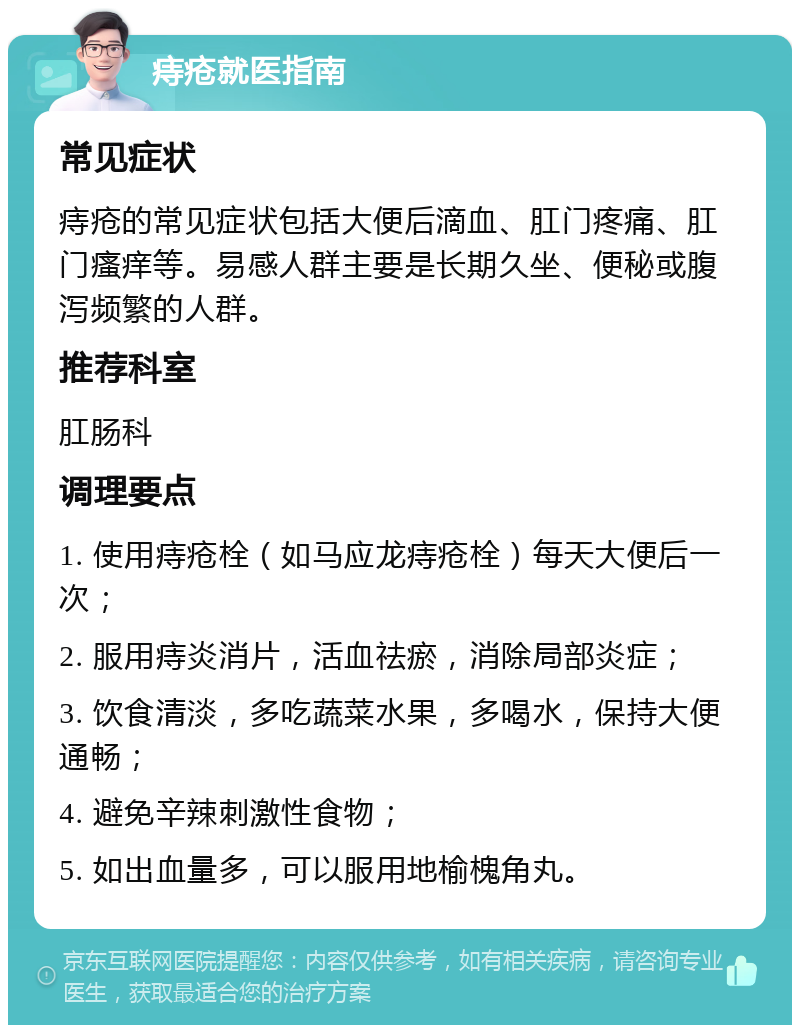 痔疮就医指南

常见症状

痔疮的常见症状包括大便后滴血、肛门疼痛、肛门瘙痒等。易感人群主要是长期久坐、便秘或腹泻频繁的人群。

推荐科室

肛肠科

调理要点

1. 使用痔疮栓（如马应龙痔疮栓）每天大便后一次；

2. 服用痔炎消片，活血祛瘀，消除局部炎症；

3. 饮食清淡，多吃蔬菜水果，多喝水，保持大便通畅；

4. 避免辛辣刺激性食物；

5. 如出血量多，可以服用地榆槐角丸。

京东互联网医院提醒您：内容仅供参考，如有相关疾病，请咨询专业医生，获取最适合您的治疗方案